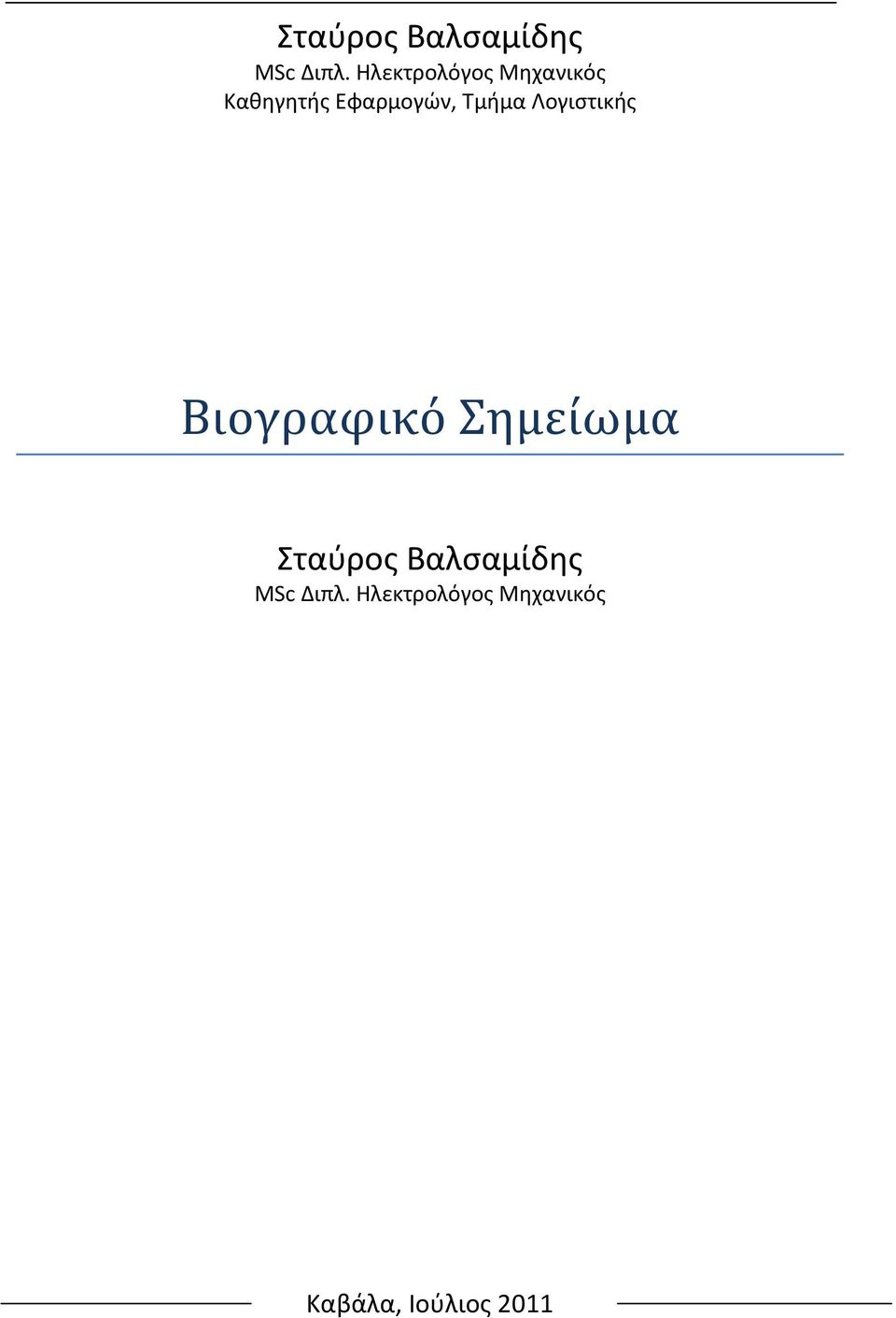 Σταύρος Βαλσαμίδης
MSc Διπλ. Ηλεκτρολόγος Μηχανικός
Καθηγητής Εφαρμογών, Τμήμα Λογιστικής

Βιογραφικό Σημείωμα

Σταύρος Βαλσαμίδης
MSc Διπλ. Ηλεκτρολόγος Μηχανικός

Καβάλα, Ιούλιος 2011